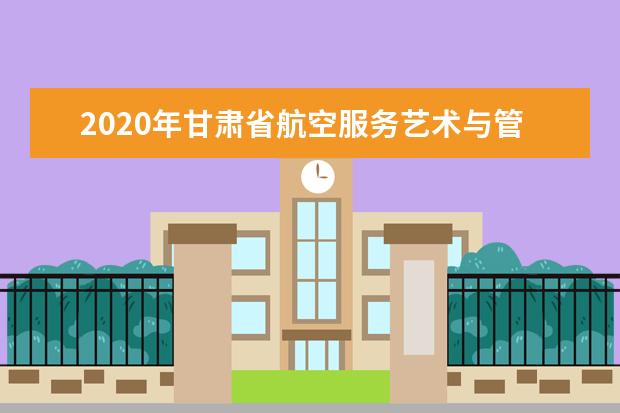 2020年甘肃省航空服务艺术与管